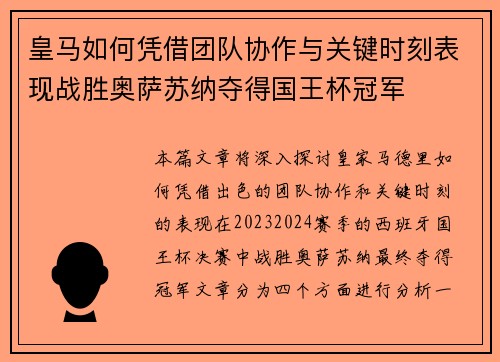 皇马如何凭借团队协作与关键时刻表现战胜奥萨苏纳夺得国王杯冠军

本篇文章将深入探讨皇家马德里如何凭借出色的团队协作和关键时刻的表现在20232024赛季的西班牙国王杯决赛中战胜奥萨苏纳最终夺得冠军文章分为四个方面进行分析一